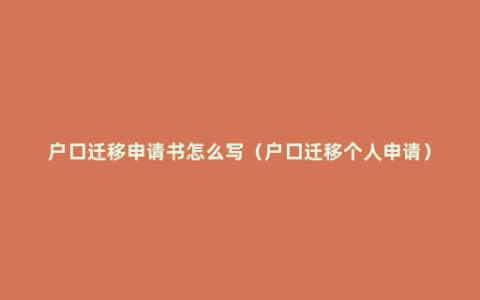 户口迁移申请书怎么写（户口迁移个人申请）